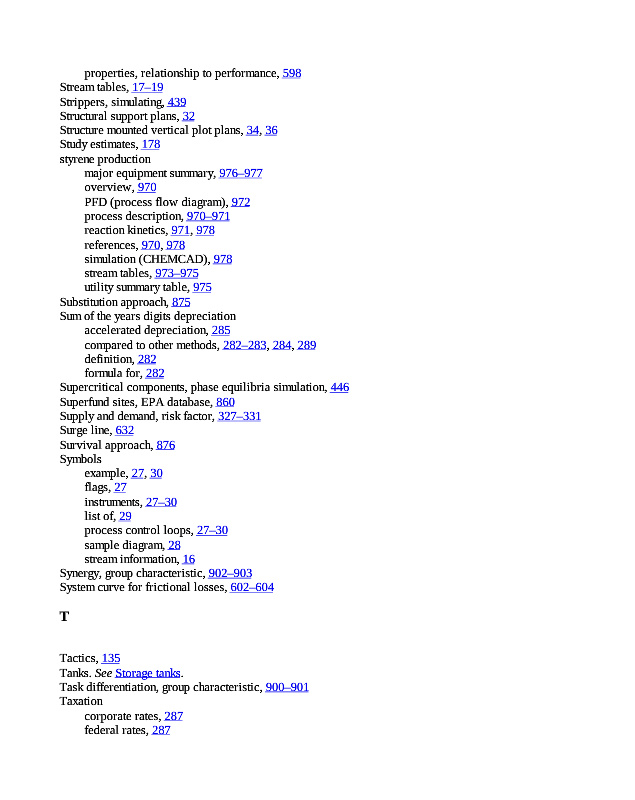 properties, relationship to performance, 598
Stream tables, 17–19
Strippers, simulating, 439
Structural support plans, 32
Structure mounted vertical plot plans, 34, 36
Study estimates, 178
styrene production
major equipment summary, 976–977
overview, 970
PFD (process flow diagram), 972
process description, 970–971
reaction kinetics, 971, 978
references, 970, 978
simulation (CHEMCAD), 978
stream tables, 973–975
utility summary table, 975
Substitution approach, 875
Sum of the years digits depreciation
accelerated depreciation, 285
compared to other methods, 282–283, 284, 289
definition, 282
formula for, 282
Supercritical components, phase equilibria simulation, 446
Superfund sites, EPA database, 860
Supply and demand, risk factor, 327–331
Surge line, 632
Survival approach, 876
Symbols
example, 27, 30
flags, 27
instruments, 27–30
list of, 29
process control loops, 27–30
sample diagram, 28
stream information, 16
Synergy, group characteristic, 902–903
System curve for frictional losses, 602–604

T

Tactics, 135
Tanks. See Storage tanks.
Task differentiation, group characteristic, 900–901
Taxation
corporate rates, 287
federal rates, 287